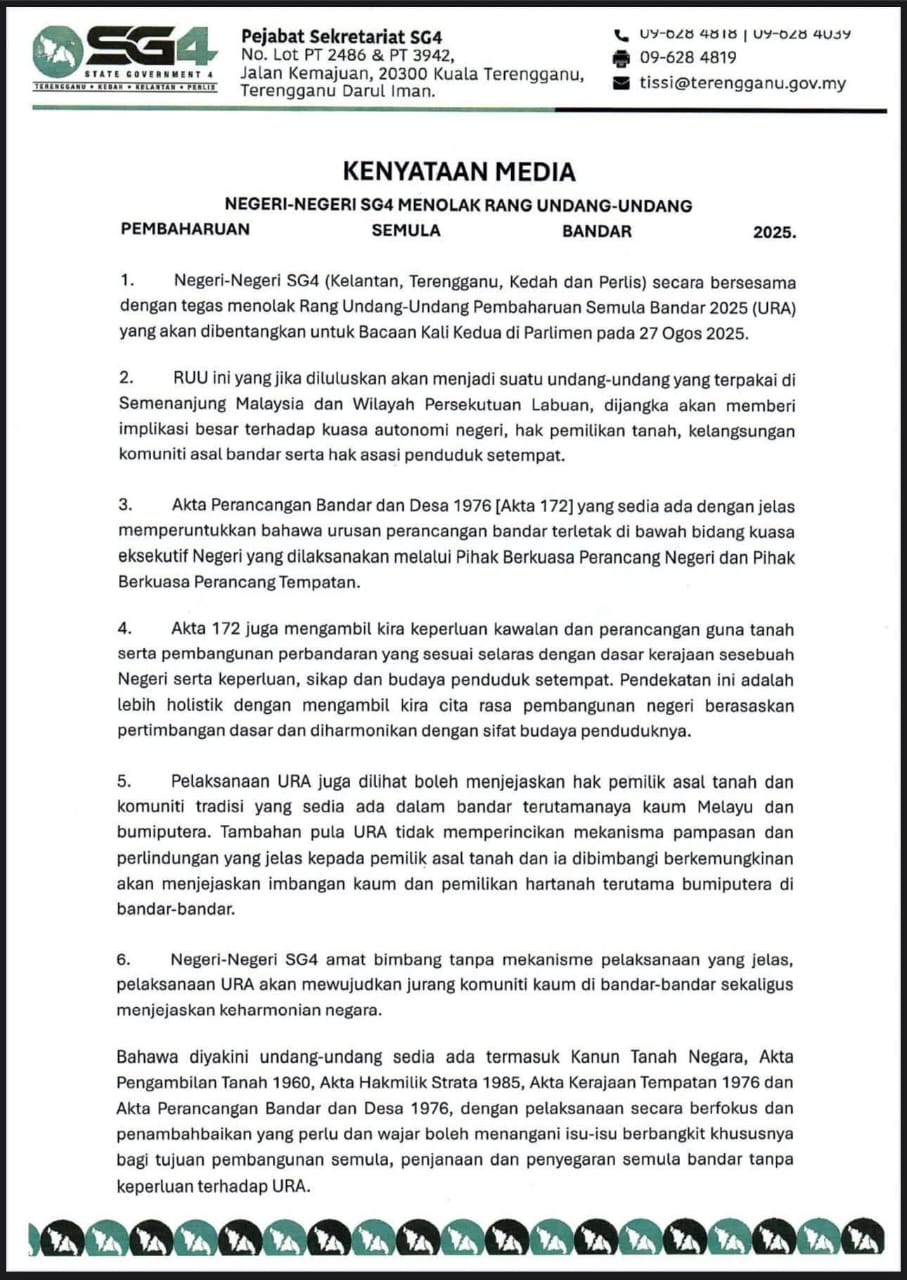 SG4
STATE GOVERNMENT 4
TERENGGANU • KEDAH • KELANTAN • PERLIS

Pejabat Sekretariat SG4
No. Lot PT 2486 & PT 3942,
Jalan Kemajuan, 20300 Kuala Terengganu,
Terengganu Darul Iman.

09-628 4818 | 09-628 4039
09-628 4819
tissi@terengganu.gov.my

KENYATAAN MEDIA

NEGERI-NEGERI SG4 MENOLAK RANG UNDANG-UNDANG PEMBAHARUAN SEMULA BANDAR 2025.

1. Negeri-Negeri SG4 (Kelantan, Terengganu, Kedah dan Perlis) secara bersesama dengan tegas menolak Rang Undang-Undang Pembaharuan Semula Bandar 2025 (URA) yang akan dibentangkan untuk Bacaan Kali Kedua di Parlimen pada 27 Ogos 2025.

2. RUU ini yang jika diluluskan akan menjadi suatu undang-undang yang terpakai di Semenanjung Malaysia dan Wilayah Persekutuan Labuan, dijangka akan memberi implikasi besar terhadap kuasa autonomi negeri, hak pemilikan tanah, kelangsungan komuniti asal bandar serta hak asasi penduduk setempat.

3. Akta Perancangan Bandar dan Desa 1976 [Akta 172] yang sedia ada dengan jelas memperuntukkan bahawa urusan perancangan bandar terletak di bawah bidang kuasa eksekutif Negeri yang dilaksanakan melalui Pihak Berkuasa Perancang Negeri dan Pihak Berkuasa Perancang Tempatan.

4. Akta 172 juga mengambil kira keperluan kawalan dan perancangan guna tanah serta pembangunan perbandaran yang sesuai selaras dengan dasar kerajaan sesebuah Negeri serta keperluan, sikap dan budaya penduduk setempat. Pendekatan ini adalah lebih holistik dengan mengambil kira cita rasa pembangunan negeri berasaskan pertimbangan dasar dan diharmonikan dengan sifat budaya penduduknya.

5. Pelaksanaan URA juga dilihat boleh menjejaskan hak pemilik asal tanah dan komuniti tradisi yang sedia ada dalam bandar terutamanaya kaum Melayu dan bumiputera. Tambahan pula URA tidak memperincikan mekanisma pampasan dan perlindungan yang jelas kepada pemilik asal tanah dan ia dibimbangi berkemungkinan akan menjejaskan imbangan kaum dan pemilikan hartanah terutama bumiputera di bandar-bandar.

6. Negeri-Negeri SG4 amat bimbang tanpa mekanisme pelaksanaan yang jelas, pelaksanaan URA akan mewujudkan jurang komuniti kaum di bandar-bandar sekaligus menjejaskan keharmonian negara.

Bahawa diyakini undang-undang sedia ada termasuk Kanun Tanah Negara, Akta Pengambilan Tanah 1960, Akta Hakmilik Strata 1985, Akta Kerajaan Tempatan 1976 dan Akta Perancangan Bandar dan Desa 1976, dengan pelaksanaan secara berfokus dan penambahbaikan yang perlu dan wajar boleh menangani isu-isu berbangkit khususnya bagi tujuan pembangunan semula, penjanaan dan penyegaran semula bandar tanpa keperluan terhadap URA.